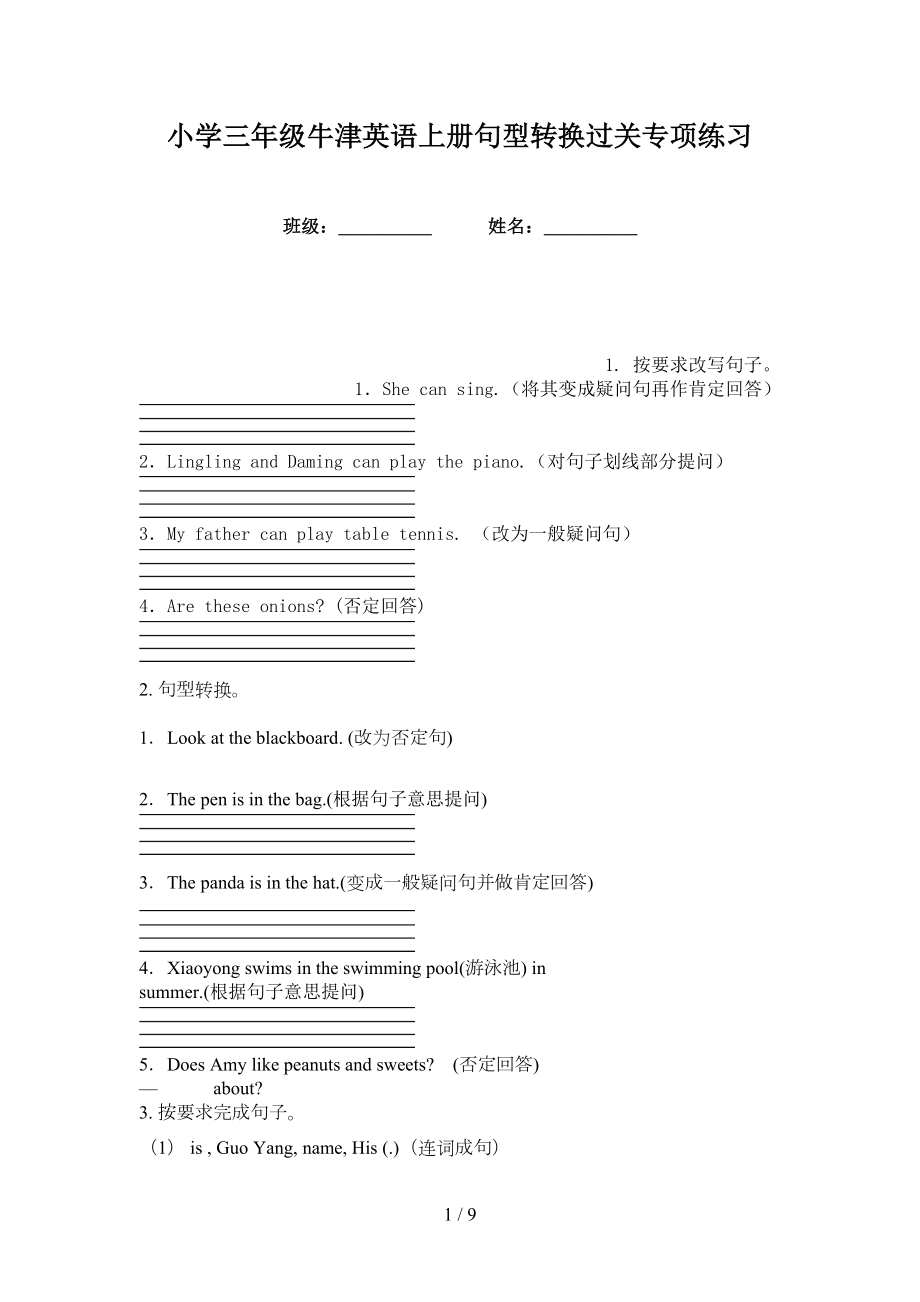 小学三年级牛津英语上册句型转换过关专项练习

班级：__________　　姓名：__________

1. 按要求改写句子。

1. She can sing.（将其变成疑问句再作肯定回答）

2. Lingling and Daming can play the piano.（对句子划线部分提问）

3. My father can play table tennis. （改为一般疑问句）

4. Are these onions?（否定回答）

2. 句型转换。

1. Look at the blackboard. (改为否定句)

2. The pen is in the bag.(根据句子意思提问)

3. The panda is in the hat.(变成一般疑问句并做肯定回答)

4. Xiaoyong swims in the swimming pool(游泳池) in summer.(根据句子意思提问)

5. Does Amy like peanuts and sweets? (否定回答)

— about?

3. 按要求完成句子。

（1） is , Guo Yang, name, His (.)（连词成句）

1 / 9